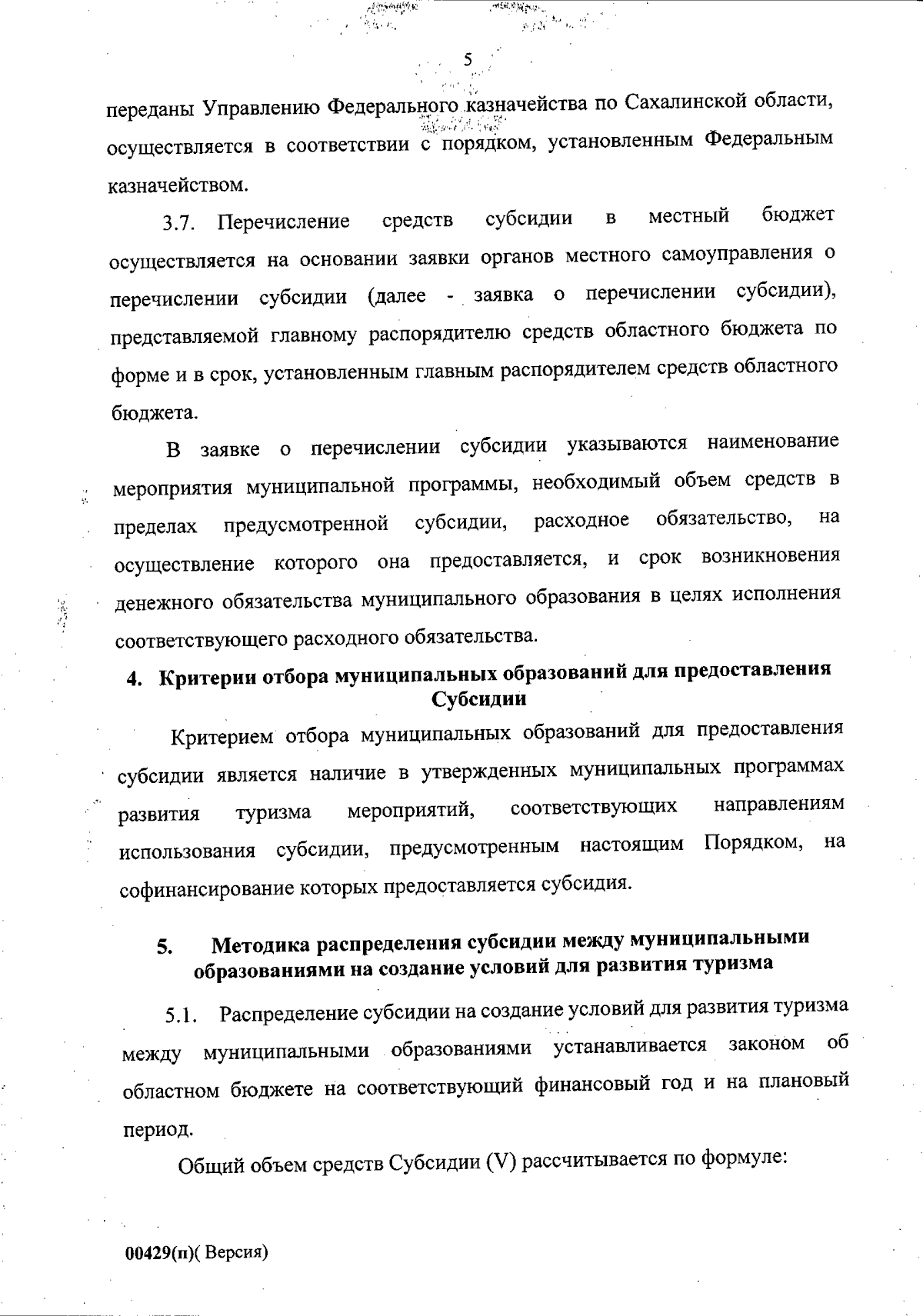 5

переданы Управлению Федерального казначейства по Сахалинской области, осуществляется в соответствии с порядком, установленным Федеральным казначейством.

3.7. Перечисление средств субсидии в местный бюджет осуществляется на основании заявки органов местного самоуправления о перечислении субсидии (далее - заявка о перечислении субсидии), представляемой главному распорядителю средств областного бюджета по форме и в срок, установленным главным распорядителем средств областного бюджета.

В заявке о перечислении субсидии указываются наименование мероприятия муниципальной программы, необходимый объем средств в пределах предусмотренной субсидии, расходное обязательство, на осуществление которого она предоставляется, и срок возникновения денежного обязательства муниципального образования в целях исполнения соответствующего расходного обязательства.

4. Критерии отбора муниципальных образований для предоставления Субсидии

Критерием отбора муниципальных образований для предоставления субсидии является наличие в утвержденных муниципальных программах развития туризма мероприятий, соответствующих направлениям использования субсидии, предусмотренным настоящим Порядком, на софинансирование которых предоставляется субсидия.

5. Методика распределения субсидии между муниципальными образованиями на создание условий для развития туризма

5.1. Распределение субсидии на создание условий для развития туризма между муниципальными образованиями устанавливается законом об областном бюджете на соответствующий финансовый год и на плановый период.

Общий объем средств Субсидии (V) рассчитывается по формуле:

00429(п)( Версия)